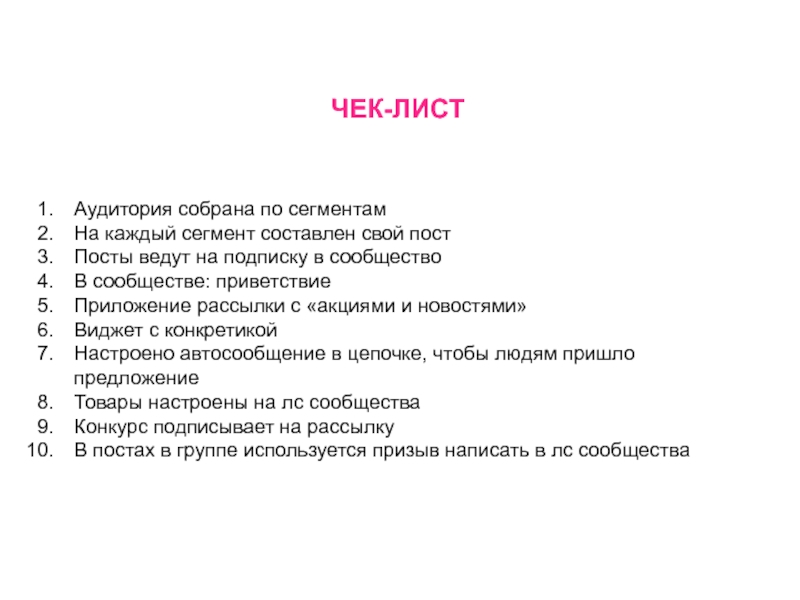 ЧЕК-ЛИСТ

1. Аудитория собрана по сегментам
2. На каждый сегмент составлен свой пост
3. Посты ведут на подписку в сообщество
4. В сообществе: приветствие
5. Приложение рассылки с «акциями и новостями»
6. Виджет с конкретикой
7. Настроено автосообщение в цепочке, чтобы людям пришло предложение
8. Товары настроены на лс сообщества
9. Конкурс подписывает на рассылку
10. В постах в группе используется призыв написать в лс сообщества